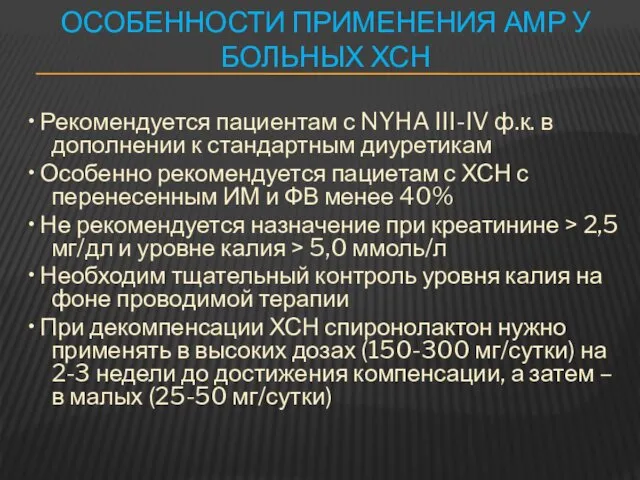 ОСОБЕННОСТИ ПРИМЕНЕНИЯ АМР У БОЛЬНЫХ ХСН

• Рекомендуется пациентам с NYHA III-IV ф.к. в дополнении к стандартным диуретикам
• Особенно рекомендуется пациетам с ХСН с перенесенным ИМ и ФВ менее 40%
• Не рекомендуется назначение при креатинине > 2,5 мг/дл и уровне калия > 5,0 ммоль/л
• Необходим тщательный контроль уровня калия на фоне проводимой терапии
• При декомпенсации ХСН спиронолактон нужно применять в высоких дозах (150-300 мг/сутки) на 2-3 недели до достижения компенсации, а затем – в малых (25-50 мг/сутки)